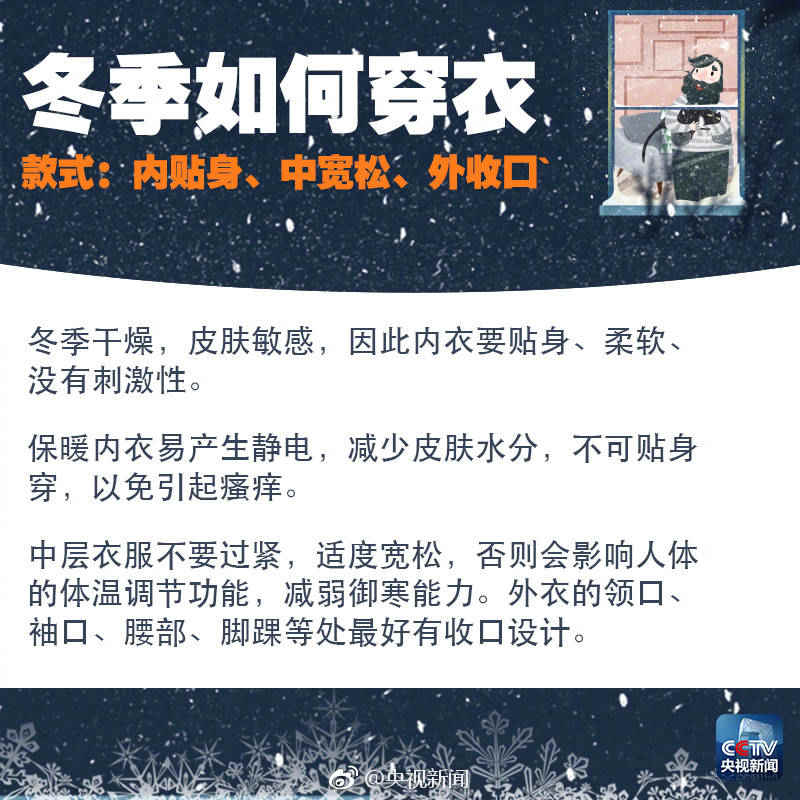 冬季如何穿衣

款式：内贴身、中宽松、外收口

冬季干燥，皮肤敏感，因此内衣要贴身、柔软、没有刺激性。

保暖内衣易产生静电，减少皮肤水分，不可贴身穿，以免引起瘙痒。

中层衣服不要过紧，适度宽松，否则会影响人体的体温调节功能，减弱御寒能力。外衣的领口、袖口、腰部、脚踝等处最好有收口设计。

CCTV
央视新闻

@央视新闻